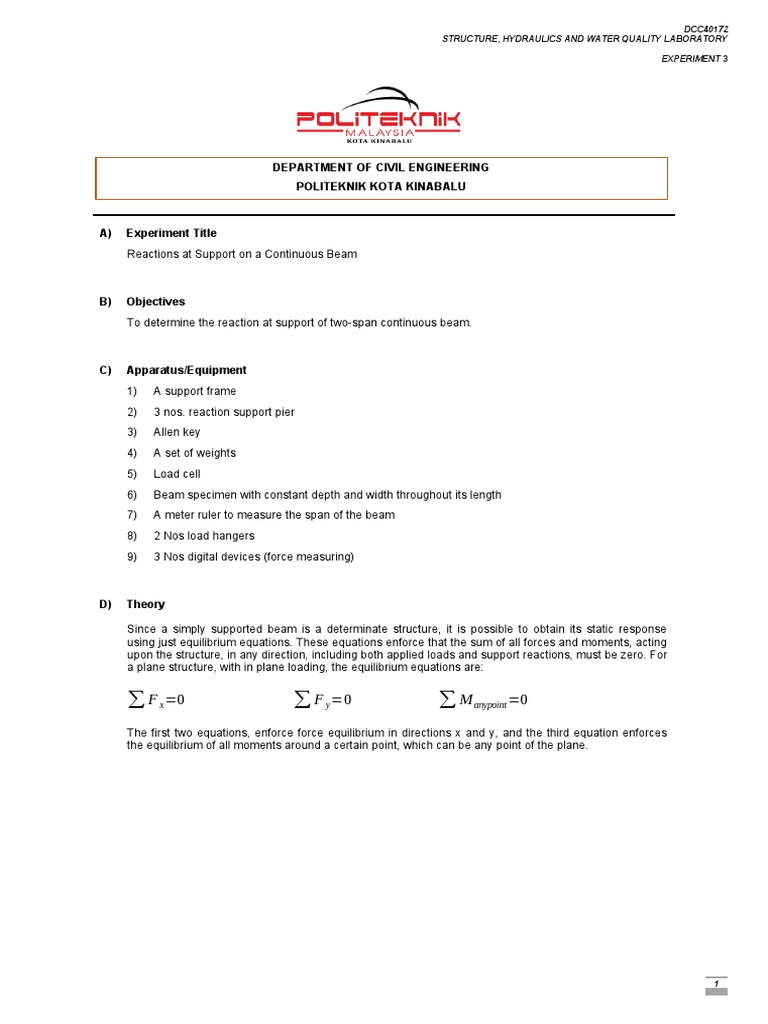 DCC40172
STRUCTURE, HYDRAULICS AND WATER QUALITY LABORATORY

EXPERIMENT 3

POLITEKNIK
MALAYSIA
KOTA KINABALU

DEPARTMENT OF CIVIL ENGINEERING
POLITEKNIK KOTA KINABALU

A) Experiment Title

Reactions at Support on a Continuous Beam

B) Objectives

To determine the reaction at support of two-span continuous beam.

C) Apparatus/Equipment

1) A support frame
2) 3 nos. reaction support pier
3) Allen key
4) A set of weights
5) Load cell
6) Beam specimen with constant depth and width throughout its length
7) A meter ruler to measure the span of the beam
8) 2 Nos load hangers
9) 3 Nos digital devices (force measuring)

D) Theory

Since a simply supported beam is a determinate structure, it is possible to obtain its static response using just equilibrium equations. These equations enforce that the sum of all forces and moments, acting upon the structure, in any direction, including both applied loads and support reactions, must be zero. For a plane structure, with in plane loading, the equilibrium equations are:

$\sum F_x = 0$ $\sum F_y = 0$ $\sum M_{anypoint} = 0$

The first two equations, enforce force equilibrium in directions x and y, and the third equation enforces the equilibrium of all moments around a certain point, which can be any point of the plane.

1